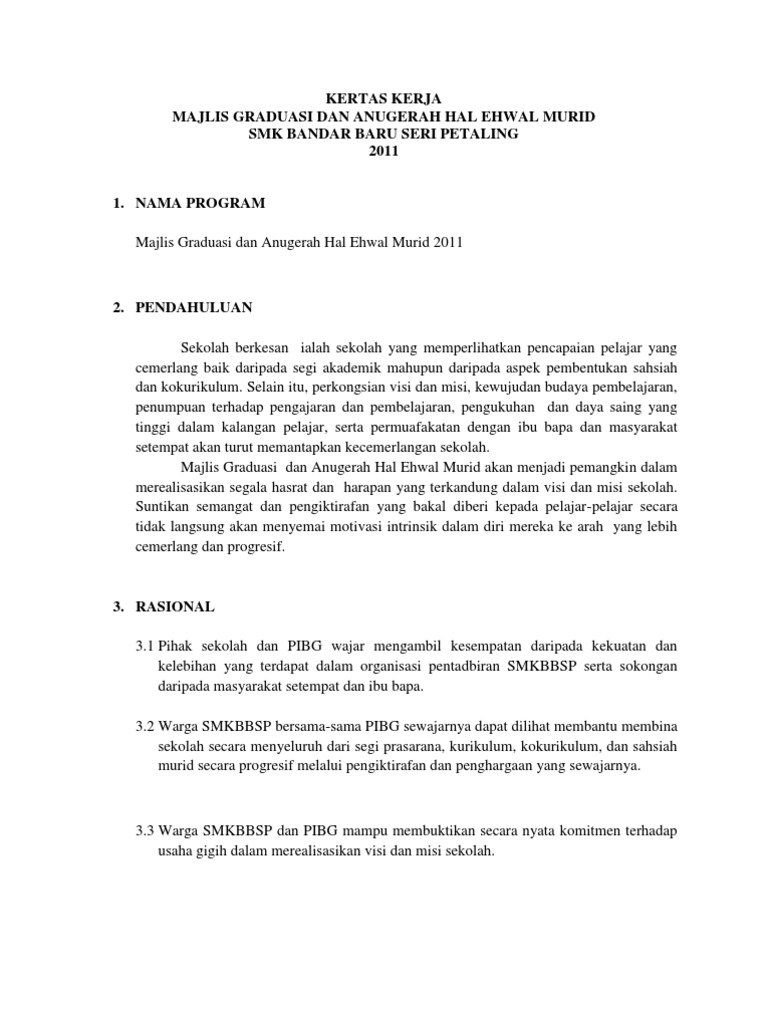 KERTAS KERJA
MAJLIS GRADUASI DAN ANUGERAH HAL EHWAL MURID
SMK BANDAR BARU SERI PETALING
2011

1. NAMA PROGRAM

Majlis Graduasi dan Anugerah Hal Ehwal Murid 2011

2. PENDAHULUAN

Sekolah berkesan ialah sekolah yang memperlihatkan pencapaian pelajar yang cemerlang baik daripada segi akademik mahupun daripada aspek pembentukan sahsiah dan kokurikulum. Selain itu, perkongsian visi dan misi, kewujudan budaya pembelajaran, penumpuan terhadap pengajaran dan pembelajaran, pengukuhan dan daya saing yang tinggi dalam kalangan pelajar, serta permuafakatan dengan ibu bapa dan masyarakat setempat akan turut memantapkan kecemerlangan sekolah.

Majlis Graduasi dan Anugerah Hal Ehwal Murid akan menjadi pemangkin dalam merealisasikan segala hasrat dan harapan yang terkandung dalam visi dan misi sekolah. Suntikan semangat dan pengiktirafan yang bakal diberi kepada pelajar-pelajar secara tidak langsung akan menyemai motivasi intrinsik dalam diri mereka ke arah yang lebih cemerlang dan progresif.

3. RASIONAL

3.1 Pihak sekolah dan PIBG wajar mengambil kesempatan daripada kekuatan dan kelebihan yang terdapat dalam organisasi pentadbiran SMKBBSP serta sokongan daripada masyarakat setempat dan ibu bapa.

3.2 Warga SMKBBSP bersama-sama PIBG sewajarnya dapat dilihat membantu membina sekolah secara menyeluruh dari segi prasarana, kurikulum, kokurikulum, dan sahsiah murid secara progresif melalui pengiktirafan dan penghargaan yang sewajarnya.

3.3 Warga SMKBBSP dan PIBG mampu membuktikan secara nyata komitmen terhadap usaha gigih dalam merealisasikan visi dan misi sekolah.